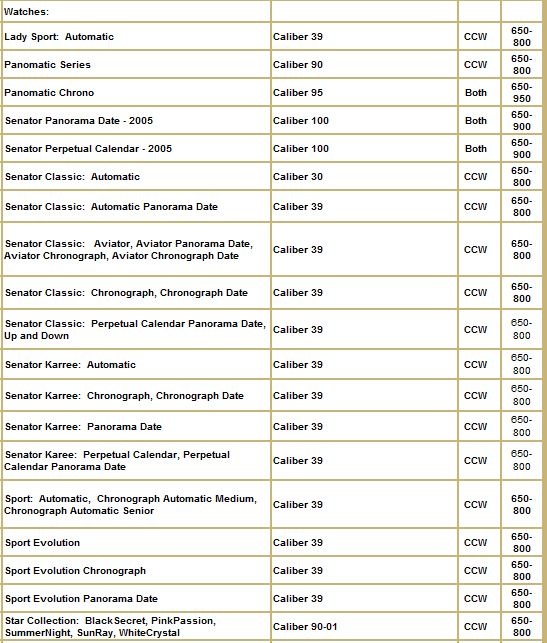 | Watches: | | | |
|---|---|---|---|
| Lady Sport: Automatic | Caliber 39 | CCW | 650-800 |
| Panomatic Series | Caliber 90 | CCW | 650-800 |
| Panomatic Chrono | Caliber 95 | Both | 650-950 |
| Senator Panorama Date - 2005 | Caliber 100 | Both | 650-900 |
| Senator Perpetual Calendar - 2005 | Caliber 100 | Both | 650-900 |
| Senator Classic: Automatic | Caliber 30 | CCW | 650-800 |
| Senator Classic: Automatic Panorama Date | Caliber 39 | CCW | 650-800 |
| Senator Classic: Aviator, Aviator Panorama Date, Aviator Chronograph, Aviator Chronograph Date | Caliber 39 | CCW | 650-800 |
| Senator Classic: Chronograph, Chronograph Date | Caliber 39 | CCW | 650-800 |
| Senator Classic: Perpetual Calendar Panorama Date, Up and Down | Caliber 39 | CCW | 650-800 |
| Senator Karree: Automatic | Caliber 39 | CCW | 650-800 |
| Senator Karree: Chronograph, Chronograph Date | Caliber 39 | CCW | 650-800 |
| Senator Karree: Panorama Date | Caliber 39 | CCW | 650-800 |
| Senator Karee: Perpetual Calendar, Perpetual Calendar Panorama Date | Caliber 39 | CCW | 650-800 |
| Sport: Automatic, Chronograph Automatic Medium, Chronograph Automatic Senior | Caliber 39 | CCW | 650-800 |
| Sport Evolution | Caliber 39 | CCW | 650-800 |
| Sport Evolution Chronograph | Caliber 39 | CCW | 650-800 |
| Sport Evolution Panorama Date | Caliber 39 | CCW | 650-800 |
| Star Collection: BlackSecret, PinkPassion, SummerNight, SunRay, WhiteCrystal | Caliber 90-01 | CCW | 650-800 |